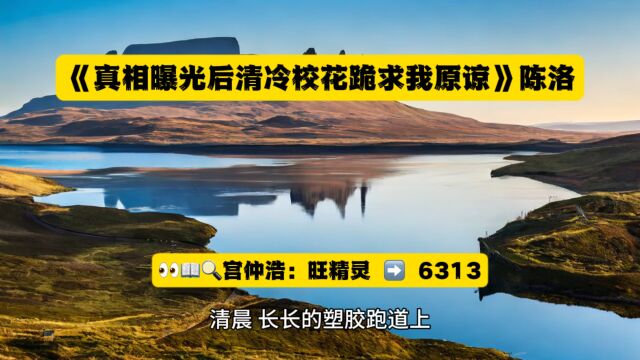 《真相曝光后清冷校花跪求我原谅》陈洛

👀📖🔍宫仲浩：旺精灵 ➡️ 6313

清晨 长长的塑胶跑道上